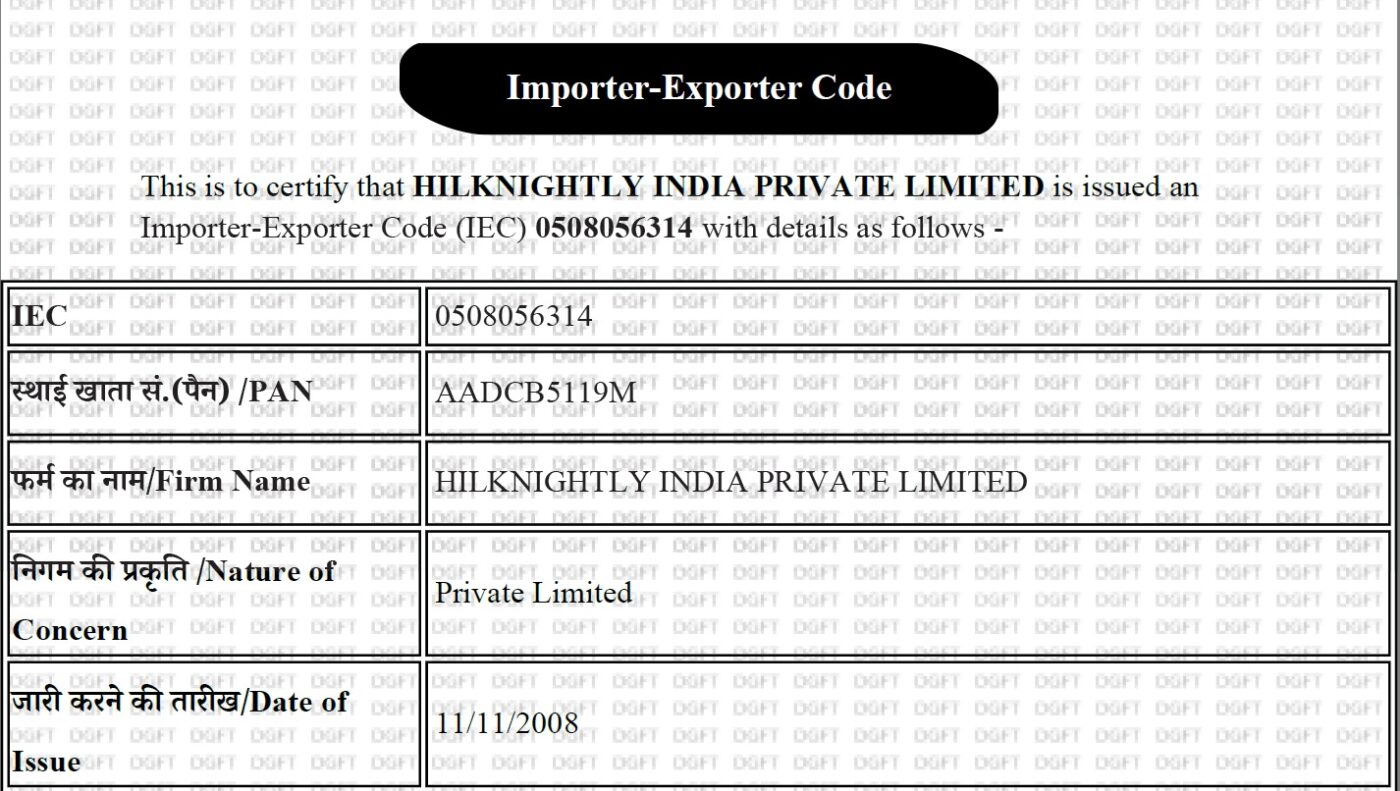 Importer-Exporter Code

This is to certify that **HILKNIGHTLY INDIA PRIVATE LIMITED** is issued an Importer-Exporter Code (IEC) **0508056314** with details as follows -

| | |
|---|---|
| **IEC** | 0508056314 |
| **स्थाई खाता सं.(पैन) /PAN** | AADCB5119M |
| **फर्म का नाम/Firm Name** | HILKNIGHTLY INDIA PRIVATE LIMITED |
| **निगम की प्रकृति /Nature of Concern** | Private Limited |
| **जारी करने की तारीख/Date of Issue** | 11/11/2008 |